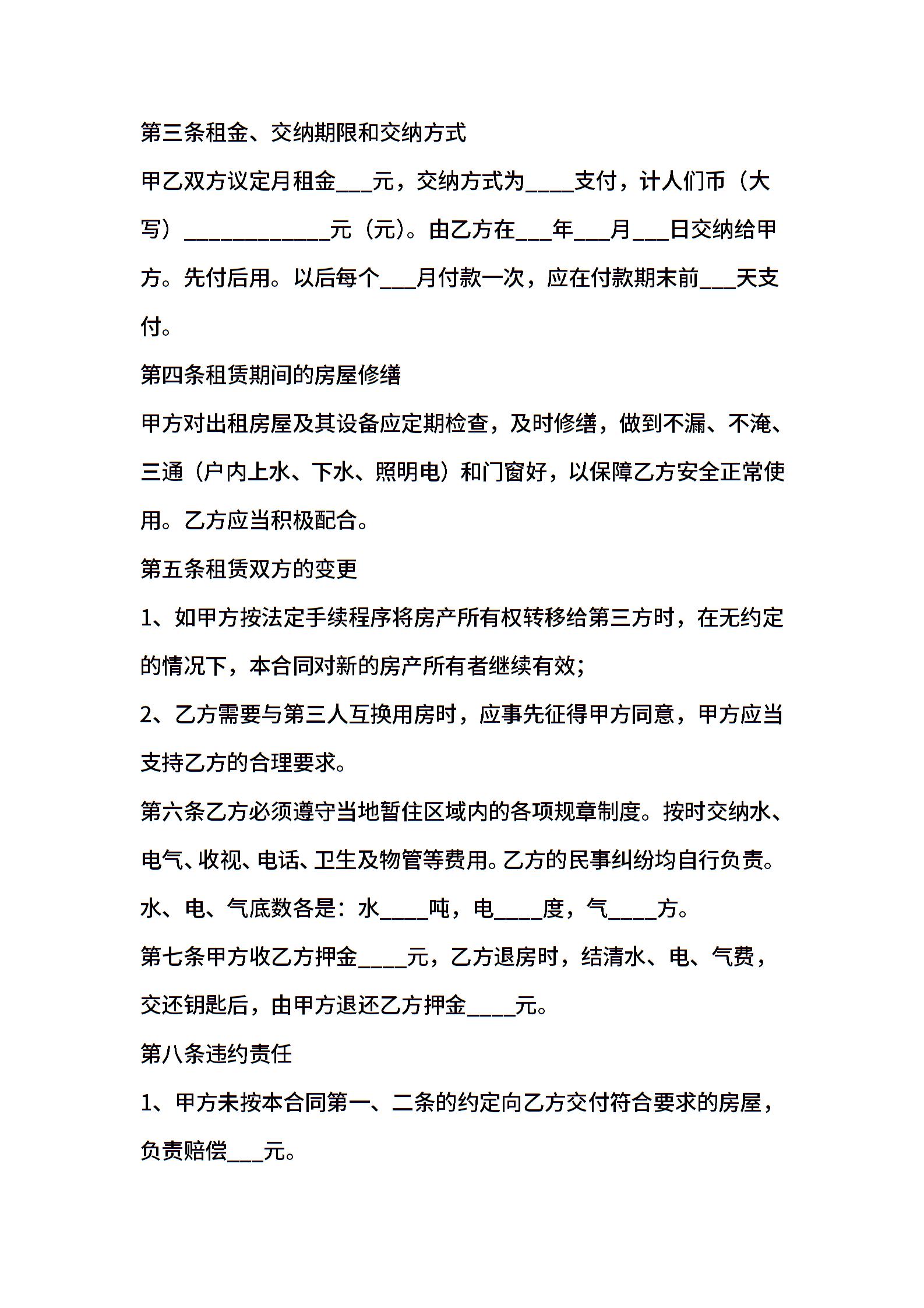 第三条租金、交纳期限和交纳方式

甲乙双方议定月租金___元，交纳方式为____支付，计人们币（大写）____________元（元)。由乙方在___年___月___日交纳给甲方。先付后用。以后每个___月付款一次，应在付款期末前___天支付。

第四条租赁期间的房屋修缮

甲方对出租房屋及其设备应定期检查，及时修缮，做到不漏、不淹、三通（户内上水、下水、照明电）和门窗好，以保障乙方安全正常使用。乙方应当积极配合。

第五条租赁双方的变更

1、如甲方按法定手续程序将房产所有权转移给第三方时，在无约定的情况下，本合同对新的房产所有者继续有效;

2、乙方需要与第三人互换用房时，应事先征得甲方同意，甲方应当支持乙方的合理要求。

第六条乙方必须遵守当地暂住区域内的各项规章制度。按时交纳水、电气、收视、电话、卫生及物管等费用。乙方的民事纠纷均自行负责。水、电、气底数各是：水____吨，电____度，气____方。

第七条甲方收乙方押金____元，乙方退房时，结清水、电、气费，交还钥匙后，由甲方退还乙方押金____元。

第八条违约责任

1、甲方未按本合同第一、二条的约定向乙方交付符合要求的房屋，负责赔偿___元。